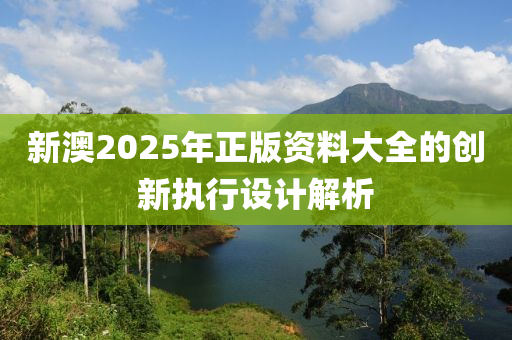 新澳2025年正版资料大全的创新执行设计解析